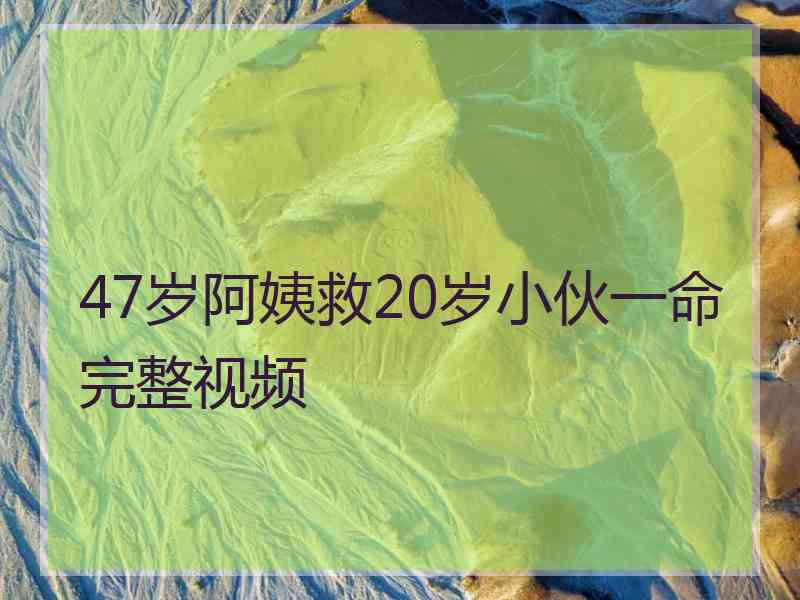 47岁阿姨救20岁小伙一命完整视频